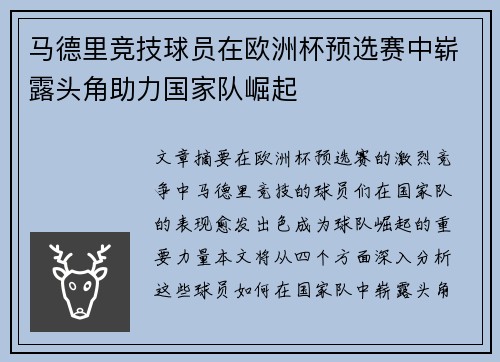 马德里竞技球员在欧洲杯预选赛中崭露头角助力国家队崛起

文章摘要在欧洲杯预选赛的激烈竞争中马德里竞技的球员们在国家队的表现愈发出色成为球队崛起的重要力量本文将从四个方面深入分析这些球员如何在国家队中崭露头角